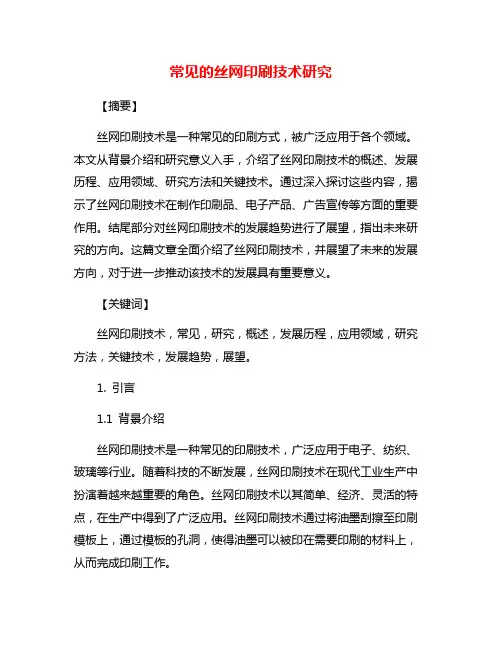 常见的丝网印刷技术研究

【摘要】

丝网印刷技术是一种常见的印刷方式，被广泛应用于各个领域。本文从背景介绍和研究意义入手，介绍了丝网印刷技术的概述、发展历程、应用领域、研究方法和关键技术。通过深入探讨这些内容，揭示了丝网印刷技术在制作印刷品、电子产品、广告宣传等方面的重要作用。结尾部分对丝网印刷技术的发展趋势进行了展望，指出未来研究的方向。这篇文章全面介绍了丝网印刷技术，并展望了未来的发展方向，对于进一步推动该技术的发展具有重要意义。

【关键词】

丝网印刷技术，常见，研究，概述，发展历程，应用领域，研究方法，关键技术，发展趋势，展望。

1. 引言

1.1 背景介绍

丝网印刷技术是一种常见的印刷技术，广泛应用于电子、纺织、玻璃等行业。随着科技的不断发展，丝网印刷技术在现代工业生产中扮演着越来越重要的角色。丝网印刷技术以其简单、经济、灵活的特点，在生产中得到了广泛应用。丝网印刷技术通过将油墨刮擦至印刷模板上，通过模板的孔洞，使得油墨可以被印在需要印刷的材料上，从而完成印刷工作。